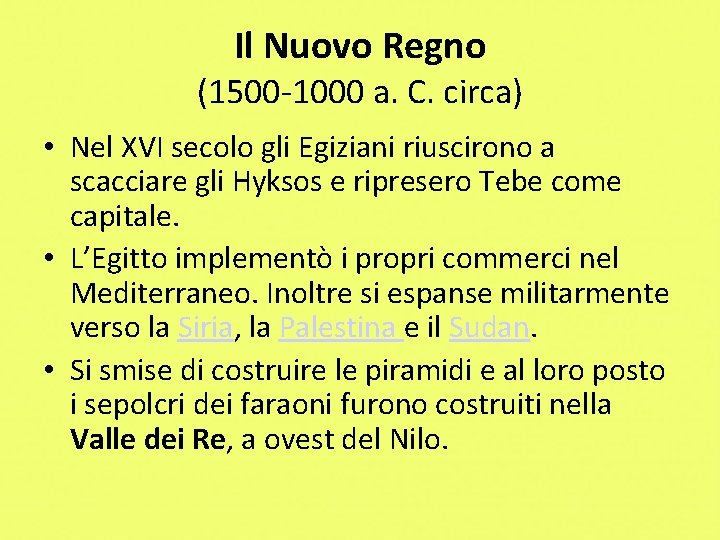 Il Nuovo Regno
(1500-1000 a. C. circa)

• Nel XVI secolo gli Egiziani riuscirono a scacciare gli Hyksos e ripresero Tebe come capitale.

• L'Egitto implementò i propri commerci nel Mediterraneo. Inoltre si espanse militarmente verso la Siria, la Palestina e il Sudan.

• Si smise di costruire le piramidi e al loro posto i sepolcri dei faraoni furono costruiti nella Valle dei Re, a ovest del Nilo.